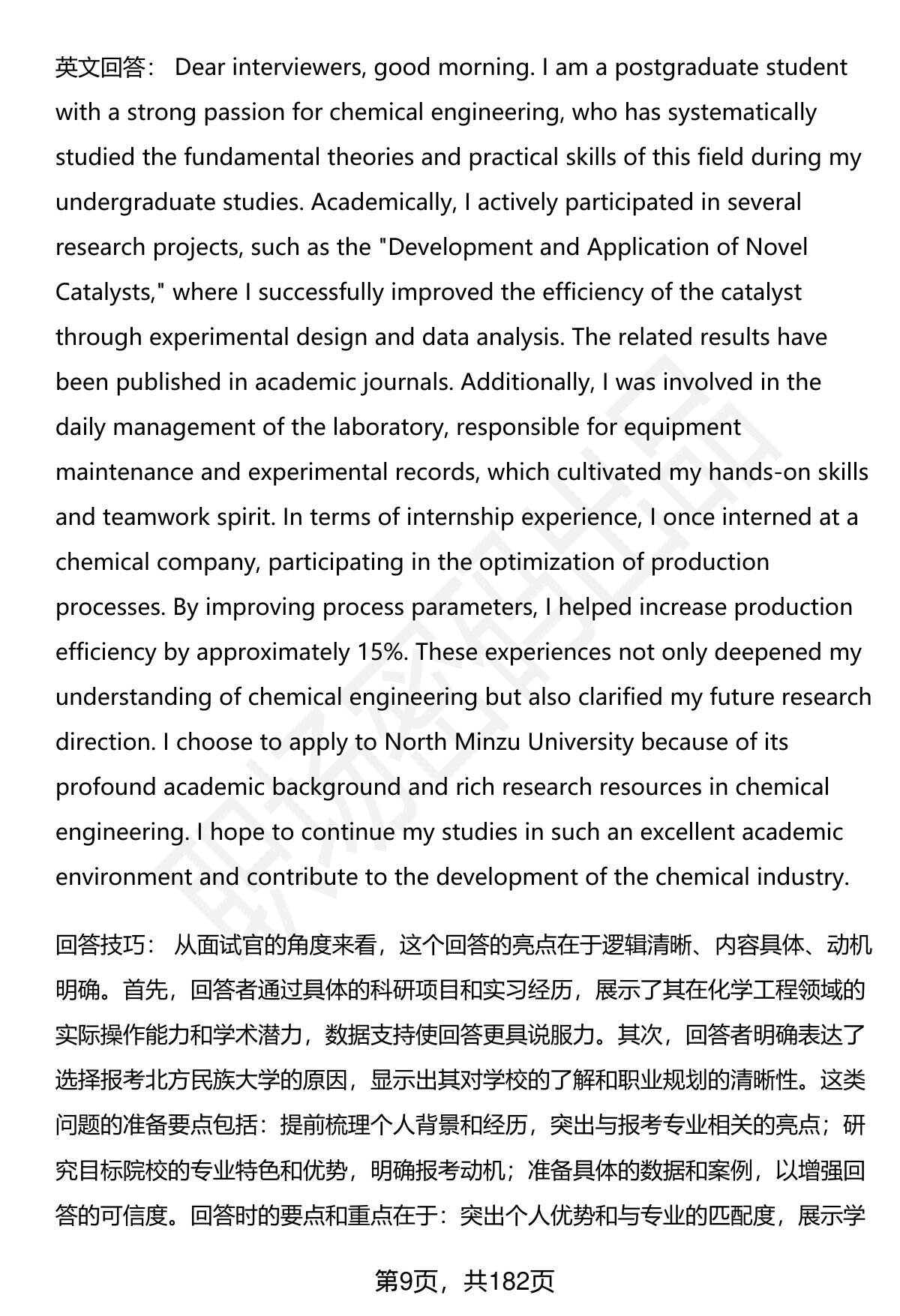 英文回答： Dear interviewers, good morning. I am a postgraduate student with a strong passion for chemical engineering, who has systematically studied the fundamental theories and practical skills of this field during my undergraduate studies. Academically, I actively participated in several research projects, such as the "Development and Application of Novel Catalysts," where I successfully improved the efficiency of the catalyst through experimental design and data analysis. The related results have been published in academic journals. Additionally, I was involved in the daily management of the laboratory, responsible for equipment maintenance and experimental records, which cultivated my hands-on skills and teamwork spirit. In terms of internship experience, I once interned at a chemical company, participating in the optimization of production processes. By improving process parameters, I helped increase production efficiency by approximately 15%. These experiences not only deepened my understanding of chemical engineering but also clarified my future research direction. I choose to apply to North Minzu University because of its profound academic background and rich research resources in chemical engineering. I hope to continue my studies in such an excellent academic environment and contribute to the development of the chemical industry.

回答技巧： 从面试官的角度来看，这个回答的亮点在于逻辑清晰、内容具体、动机明确。首先，回答者通过具体的科研项目和实习经历，展示了其在化学工程领域的实际操作能力和学术潜力，数据支持使回答更具说服力。其次，回答者明确表达了选择报考北方民族大学的原因，显示出其对学校的了解和职业规划的清晰性。这类问题的准备要点包括：提前梳理个人背景和经历，突出与报考专业相关的亮点；研究目标院校的专业特色和优势，明确报考动机；准备具体的数据和案例，以增强回答的可信度。回答时的要点和重点在于：突出个人优势和与专业的匹配度，展示学

第9页，共182页